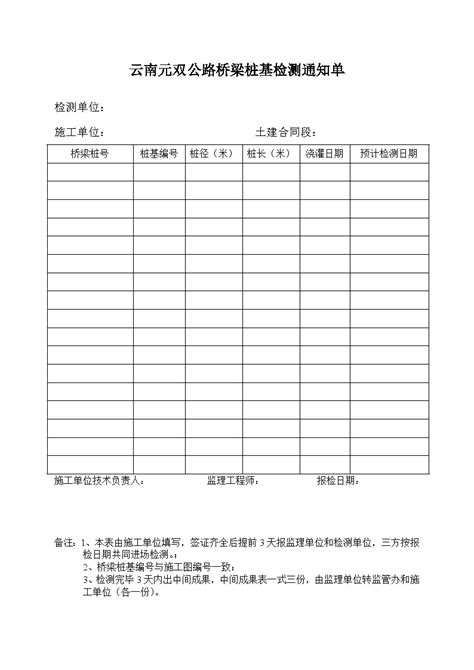 云南元双公路桥梁桩基检测通知单

检测单位：

施工单位：　　　　　　　　　　　　　土建合同段：

| 桥梁桩号 | 桩基编号 | 桩径（米） | 桩长（米） | 浇灌日期 | 预计检测日期 |
|---|---|---|---|---|---|
| | | | | | |
| | | | | | |
| | | | | | |
| | | | | | |
| | | | | | |
| | | | | | |
| | | | | | |
| | | | | | |
| | | | | | |
| | | | | | |
| | | | | | |
| | | | | | |
| | | | | | |
| | | | | | |
| | | | | | |
| | | | | | |
| | | | | | |

施工单位技术负责人：　　　　　监理工程师：　　　　　报检日期：

备注：1、本表由施工单位填写，签证齐全后提前3天报监理单位和检测单位，三方按报检日期共同进场检测。；
2、桥梁桩基编号与施工图编号一致；
3、检测完毕3天内出中间成果，中间成果表一式三份，由监理单位转监管办和施工单位（各一份）。